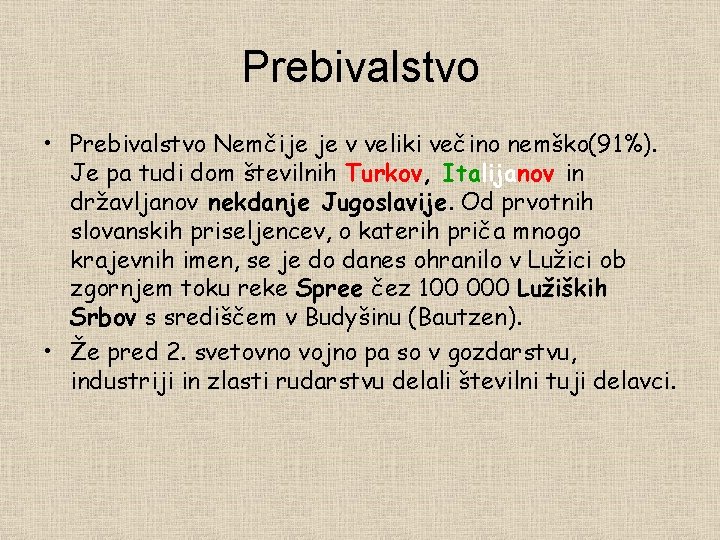 Prebivalstvo

• Prebivalstvo Nemčije je v veliki večino nemško(91%). Je pa tudi dom številnih Turkov, Italijanov in državljanov nekdanje Jugoslavije. Od prvotnih slovanskih priseljencev, o katerih priča mnogo krajevnih imen, se je do danes ohranilo v Lužici ob zgornjem toku reke Spree čez 100 000 Lužiških Srbov s središčem v Budyšinu (Bautzen).
• Že pred 2. svetovno vojno pa so v gozdarstvu, industriji in zlasti rudarstvu delali številni tuji delavci.